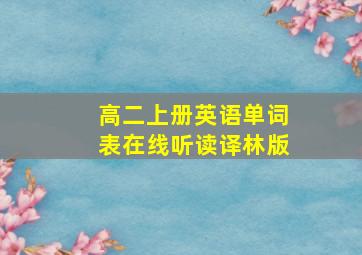 高二上册英语单词表在线听读译林版